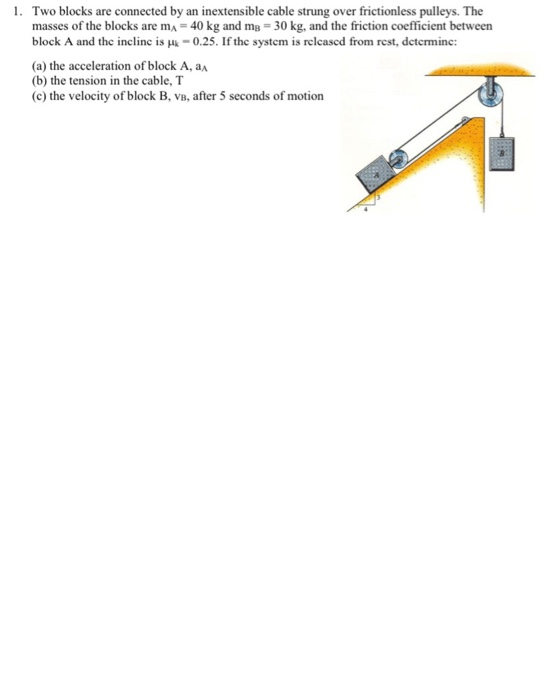 1. Two blocks are connected by an inextensible cable strung over frictionless pulleys. The masses of the blocks are $m_A = 40$ kg and $m_B = 30$ kg, and the friction coefficient between block A and the incline is $\mu_k = 0.25$. If the system is released from rest, determine:

(a) the acceleration of block A, $a_A$
(b) the tension in the cable, T
(c) the velocity of block B, $v_B$, after 5 seconds of motion

A
B
3
4